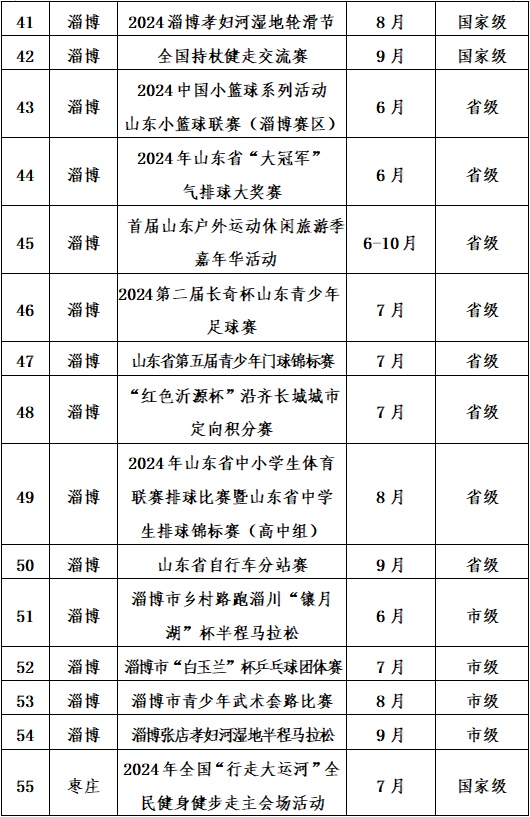 | 41 | 淄博 | 2024淄博孝妇河湿地轮滑节 | 8月 | 国家级 |
|---|---|---|---|---|
| 42 | 淄博 | 全国持杖健走交流赛 | 9月 | 国家级 |
| 43 | 淄博 | 2024中国小篮球系列活动山东小篮球联赛（淄博赛区） | 6月 | 省级 |
| 44 | 淄博 | 2024年山东省“大冠军”气排球大奖赛 | 6月 | 省级 |
| 45 | 淄博 | 首届山东户外运动休闲旅游季嘉年华活动 | 6-10月 | 省级 |
| 46 | 淄博 | 2024第二届长奇杯山东青少年足球赛 | 7月 | 省级 |
| 47 | 淄博 | 山东省第五届青少年门球锦标赛 | 7月 | 省级 |
| 48 | 淄博 | “红色沂源杯”沿齐长城城市定向积分赛 | 7月 | 省级 |
| 49 | 淄博 | 2024年山东省中小学生体育联赛排球比赛暨山东省中学生排球锦标赛（高中组） | 8月 | 省级 |
| 50 | 淄博 | 山东省自行车分站赛 | 9月 | 省级 |
| 51 | 淄博 | 淄博市乡村路跑淄川“镶月湖”杯半程马拉松 | 6月 | 市级 |
| 52 | 淄博 | 淄博市“白玉兰”杯乒乓球团体赛 | 7月 | 市级 |
| 53 | 淄博 | 淄博市青少年武术套路比赛 | 8月 | 市级 |
| 54 | 淄博 | 淄博张店孝妇河湿地半程马拉松 | 9月 | 市级 |
| 55 | 枣庄 | 2024年全国“行走大运河”全民健身健步走主会场活动 | 7月 | 国家级 |